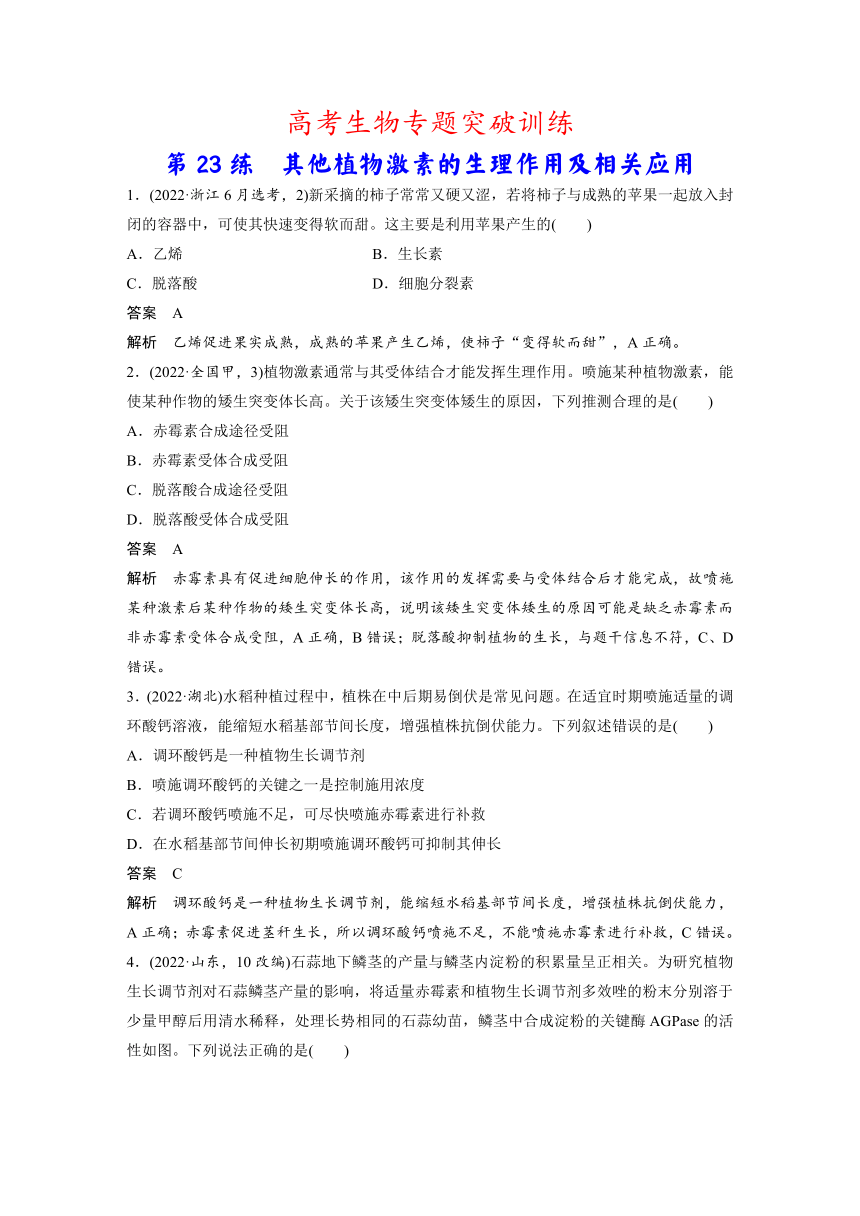 高考生物专题突破训练

第 23 练　其他植物激素的生理作用及相关应用

1．(2022·浙江 6 月选考，2)新采摘的柿子常常又硬又涩，若将柿子与成熟的苹果一起放入封闭的容器中，可使其快速变得软而甜。这主要是利用苹果产生的(　　)

A．乙烯　　B．生长素

C．脱落酸　　D．细胞分裂素

答案　A

解析　乙烯促进果实成熟，成熟的苹果产生乙烯，使柿子“变得软而甜”，A 正确。

2．(2022·全国甲，3)植物激素通常与其受体结合才能发挥生理作用。喷施某种植物激素，能使某种作物的矮生突变体长高。关于该矮生突变体矮生的原因，下列推测合理的是(　　)

A．赤霉素合成途径受阻

B．赤霉素受体合成受阻

C．脱落酸合成途径受阻

D．脱落酸受体合成受阻

答案　A

解析　赤霉素具有促进细胞伸长的作用，该作用的发挥需要与受体结合后才能完成，故喷施某种激素后某种作物的矮生突变体长高，说明该矮生突变体矮生的原因可能是缺乏赤霉素而非赤霉素受体合成受阻，A 正确，B 错误；脱落酸抑制植物的生长，与题干信息不符，C、D 错误。

3．(2022·湖北)水稻种植过程中，植株在中后期易倒伏是常见问题。在适宜时期喷施适量的调环酸钙溶液，能缩短水稻基部节间长度，增强植株抗倒伏能力。下列叙述错误的是(　　)

A．调环酸钙是一种植物生长调节剂

B．喷施调环酸钙的关键之一是控制施用浓度

C．若调环酸钙喷施不足，可尽快喷施赤霉素进行补救

D．在水稻基部节间伸长初期喷施调环酸钙可抑制其伸长

答案　C

解析　调环酸钙是一种植物生长调节剂，能缩短水稻基部节间长度，增强植株抗倒伏能力，A 正确；赤霉素促进茎秆生长，所以调环酸钙喷施不足，不能喷施赤霉素进行补救，C 错误。

4．(2022·山东，10 改编)石蒜地下鳞茎的产量与鳞茎内淀粉的积累量呈正相关。为研究植物生长调节剂对石蒜鳞茎产量的影响，将适量赤霉素和植物生长调节剂多效唑的粉末分别溶于少量甲醇后用清水稀释，处理长势相同的石蒜幼苗，鳞茎中合成淀粉的关键酶 AGPase 的活性如图。下列说法正确的是(　　)